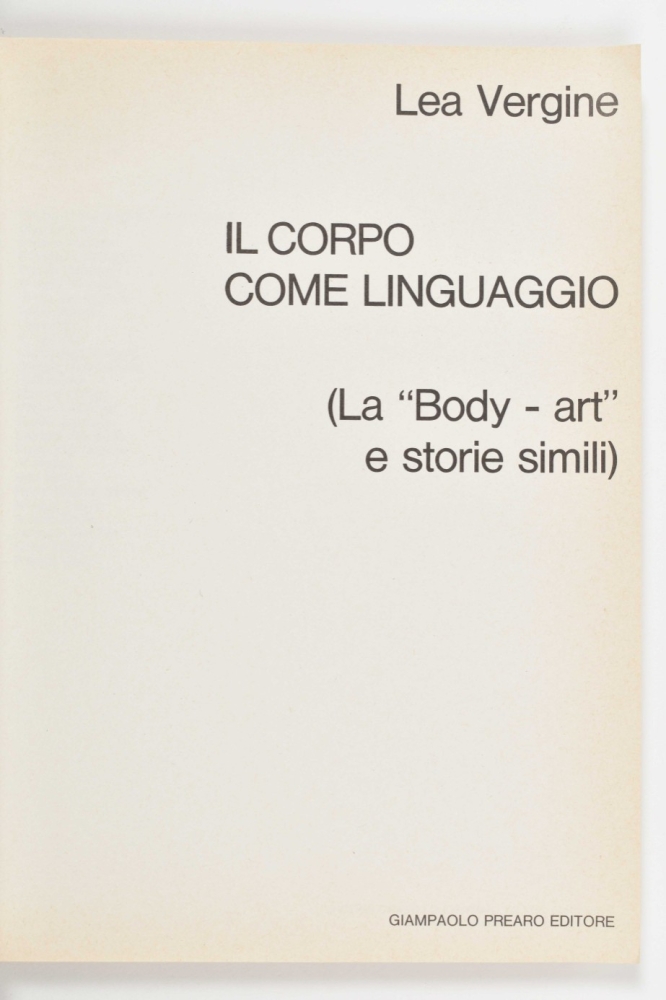 Lea Vergine

IL CORPO
COME LINGUAGGIO

(La "Body - art"
e storie simili)

GIAMPAOLO PREARO EDITORE